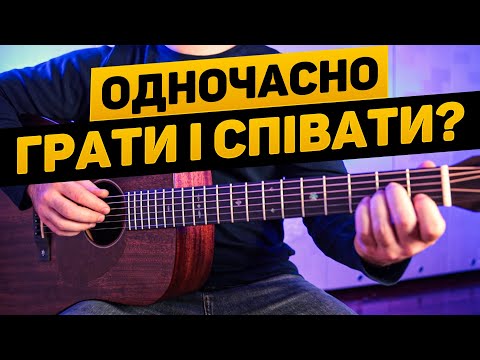 ОДНОЧАСНО
ГРАТИ І СПІВАТИ?